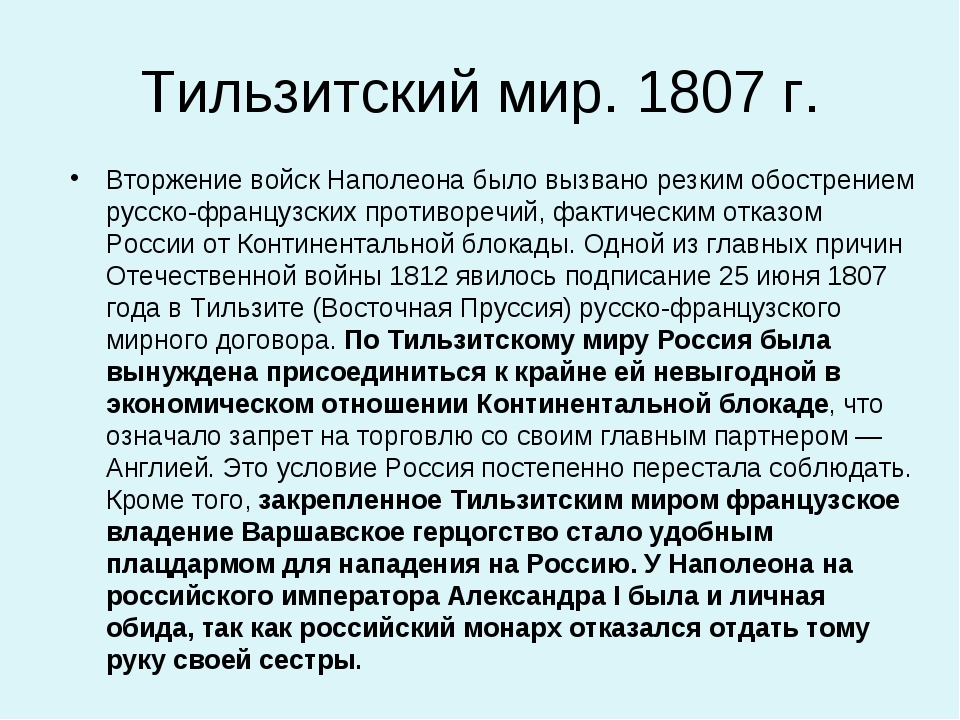 Тильзитский мир. 1807 г.

• Вторжение войск Наполеона было вызвано резким обострением русско-французских противоречий, фактическим отказом России от Континентальной блокады. Одной из главных причин Отечественной войны 1812 явилось подписание 25 июня 1807 года в Тильзите (Восточная Пруссия) русско-французского мирного договора. По Тильзитскому миру Россия была вынуждена присоединиться к крайне ей невыгодной в экономическом отношении Континентальной блокаде, что означало запрет на торговлю со своим главным партнером — Англией. Это условие Россия постепенно перестала соблюдать. Кроме того, закрепленное Тильзитским миром французское владение Варшавское герцогство стало удобным плацдармом для нападения на Россию. У Наполеона на российского императора Александра I была и личная обида, так как российский монарх отказался отдать тому руку своей сестры.